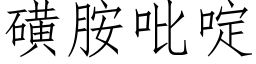 磺胺吡啶